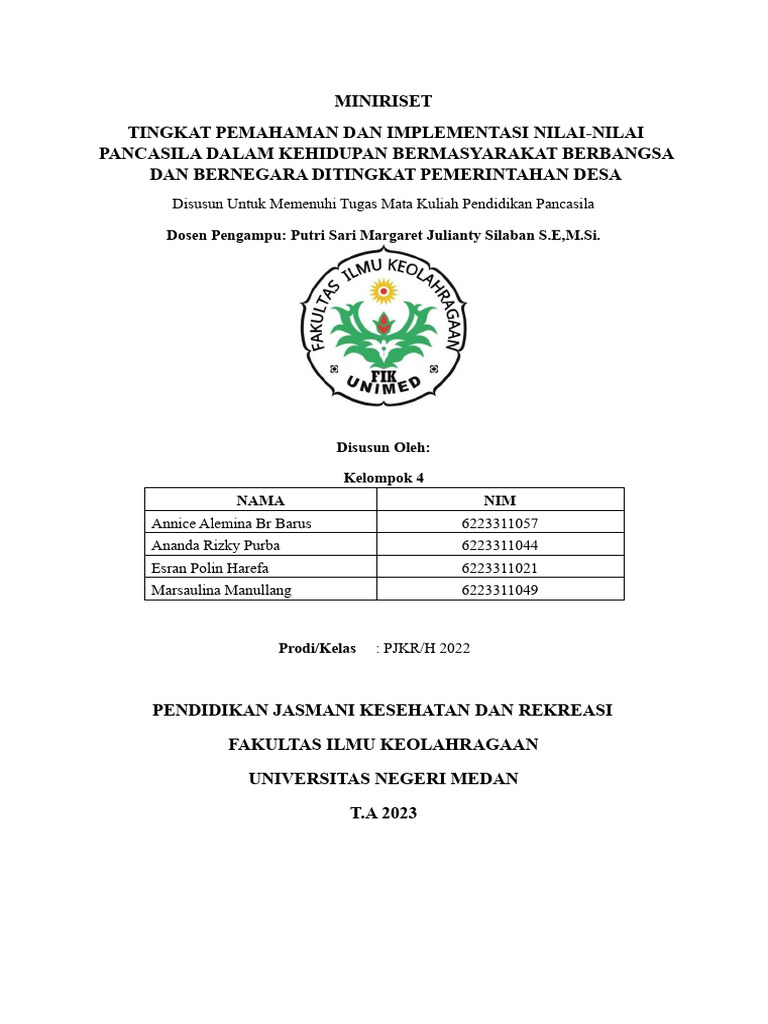 MINIRISET

TINGKAT PEMAHAMAN DAN IMPLEMENTASI NILAI-NILAI PANCASILA DALAM KEHIDUPAN BERMASYARAKAT BERBANGSA DAN BERNEGARA DITINGKAT PEMERINTAHAN DESA

Disusun Untuk Memenuhi Tugas Mata Kuliah Pendidikan Pancasila

Dosen Pengampu: Putri Sari Margaret Julianty Silaban S.E,M.Si.

FAKULTAS ILMU KEOLAHRAGAAN

FIK

UNIMED

Disusun Oleh:

Kelompok 4

| NAMA | NIM |
|---|---|
| Annice Alemina Br Barus | 6223311057 |
| Ananda Rizky Purba | 6223311044 |
| Esran Polin Harefa | 6223311021 |
| Marsaulina Manullang | 6223311049 |

Prodi/Kelas : PJKR/H 2022

PENDIDIKAN JASMANI KESEHATAN DAN REKREASI

FAKULTAS ILMU KEOLAHRAGAAN

UNIVERSITAS NEGERI MEDAN

T.A 2023